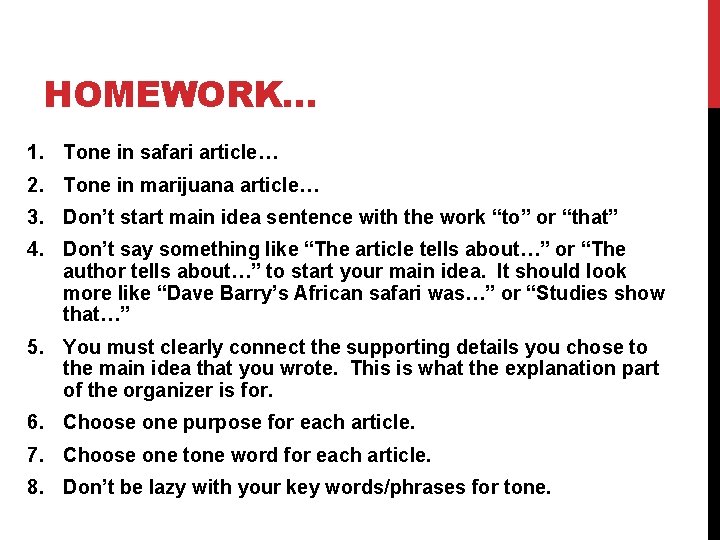 HOMEWORK…

1. Tone in safari article…
2. Tone in marijuana article…
3. Don’t start main idea sentence with the work “to” or “that”
4. Don’t say something like “The article tells about…” or “The author tells about…” to start your main idea. It should look more like “Dave Barry’s African safari was…” or “Studies show that…”
5. You must clearly connect the supporting details you chose to the main idea that you wrote. This is what the explanation part of the organizer is for.
6. Choose one purpose for each article.
7. Choose one tone word for each article.
8. Don’t be lazy with your key words/phrases for tone.